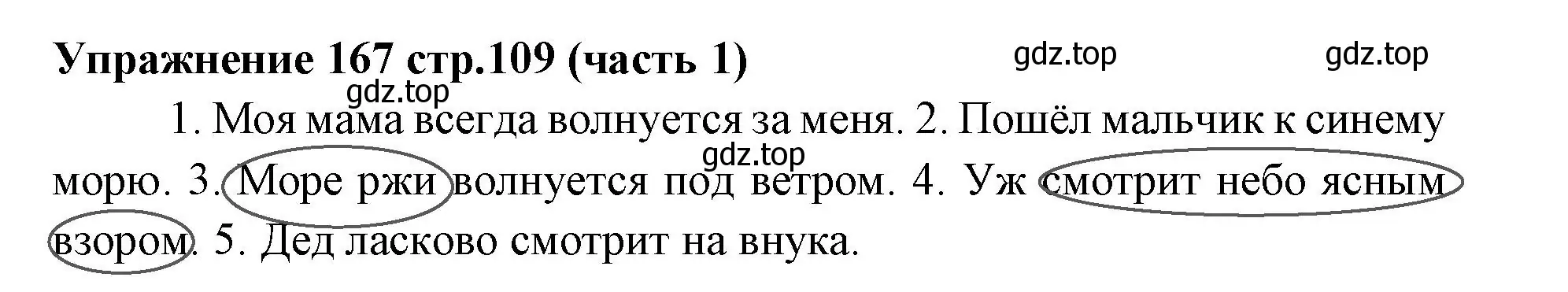 Упражнение 167 стр.109 (часть 1)

gdz.top gdz.top gdz.top

1. Моя мама всегда волнуется за меня. 2. Пошёл мальчик к синему морю. 3. Море ржи волнуется под ветром. 4. Уж смотрит небо ясным взором. 5. Дед ласково смотрит на внука.

gdz.top